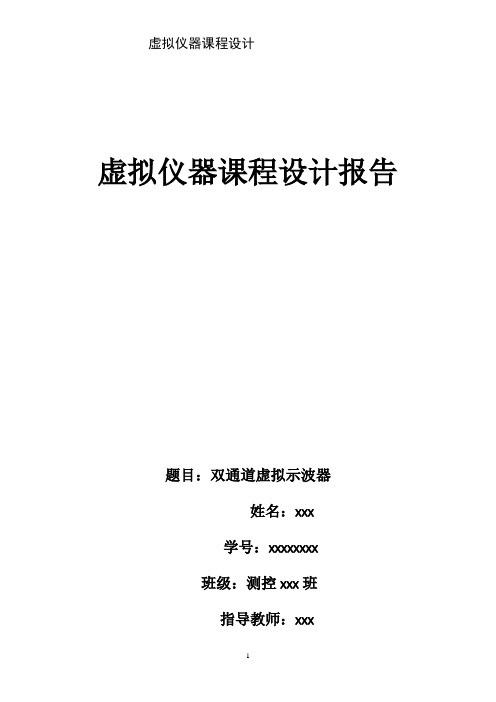 虚拟仪器课程设计

虚拟仪器课程设计报告

题目：双通道虚拟示波器

姓名：xxx

学号：xxxxxxxx

班级：测控 xxx 班

指导教师：xxx

1